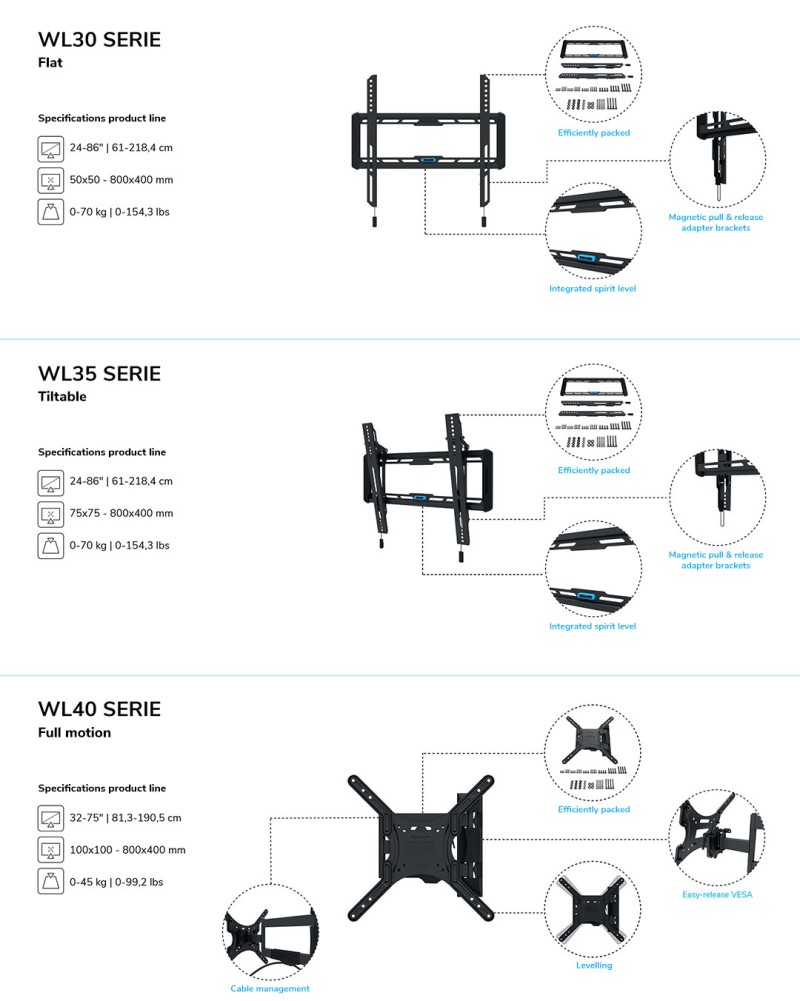 WL30 SERIE
Flat

Specifications product line
24-86" | 61-218,4 cm
50x50 - 800x400 mm
0-70 kg | 0-154,3 lbs

Efficiently packed
Magnetic pull & release adapter brackets
Integrated spirit level

WL35 SERIE
Tiltable

Specifications product line
24-86" | 61-218,4 cm
75x75 - 800x400 mm
0-70 kg | 0-154,3 lbs

Efficiently packed
Magnetic pull & release adapter brackets
Integrated spirit level

WL40 SERIE
Full motion

Specifications product line
32-75" | 81,3-190,5 cm
100x100 - 800x400 mm
0-45 kg | 0-99,2 lbs

Efficiently packed
Easy-release VESA
Levelling
Cable management